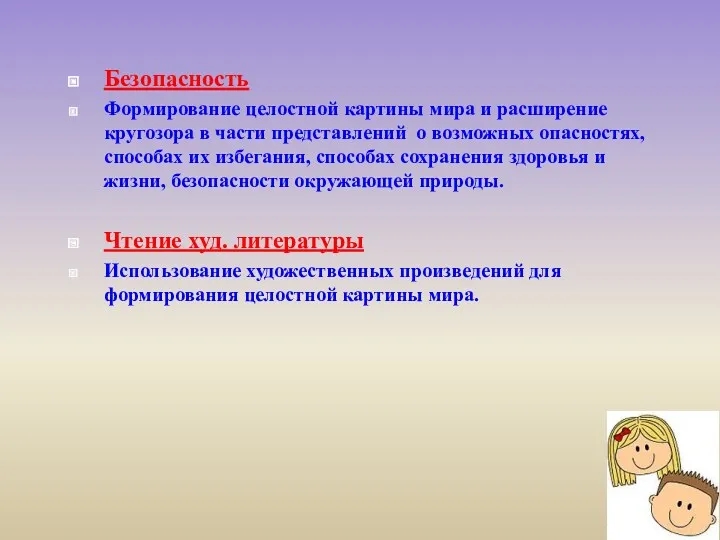 Безопасность

Формирование целостной картины мира и расширение кругозора в части представлений о возможных опасностях, способах их избегания, способах сохранения здоровья и жизни, безопасности окружающей природы.

Чтение худ. литературы

Использование художественных произведений для формирования целостной картины мира.